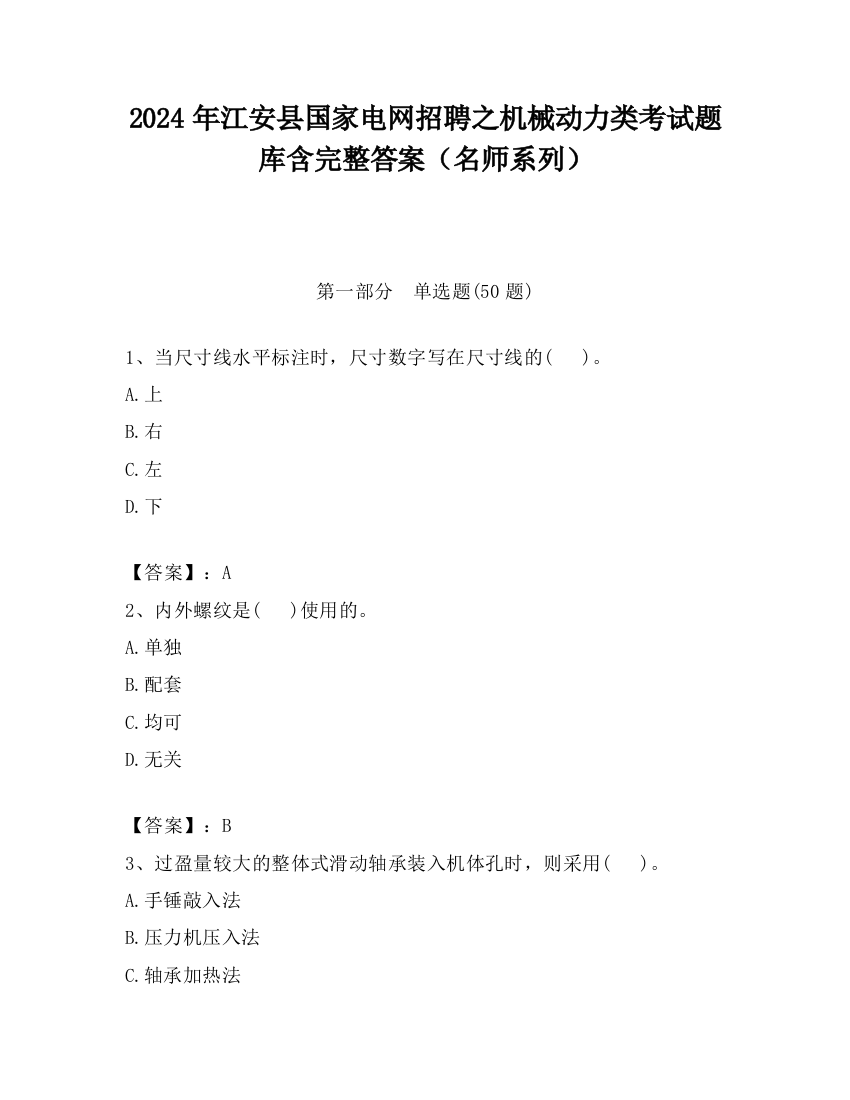 2024 年江安县国家电网招聘之机械动力类考试题库含完整答案（名师系列）

第一部分　单选题(50 题)

1、当尺寸线水平标注时，尺寸数字写在尺寸线的(　　)。

A.上

B.右

C.左

D.下

【答案】：A

2、内外螺纹是(　　)使用的。

A.单独

B.配套

C.均可

D.无关

【答案】：B

3、过盈量较大的整体式滑动轴承装入机体孔时，则采用(　　)。

A.手锤敲入法

B.压力机压入法

C.轴承加热法